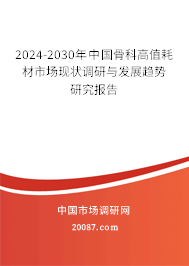 2024-2030年中国骨科高值耗材市场现状调研与发展趋势研究报告

中国市场调研网

20087.com